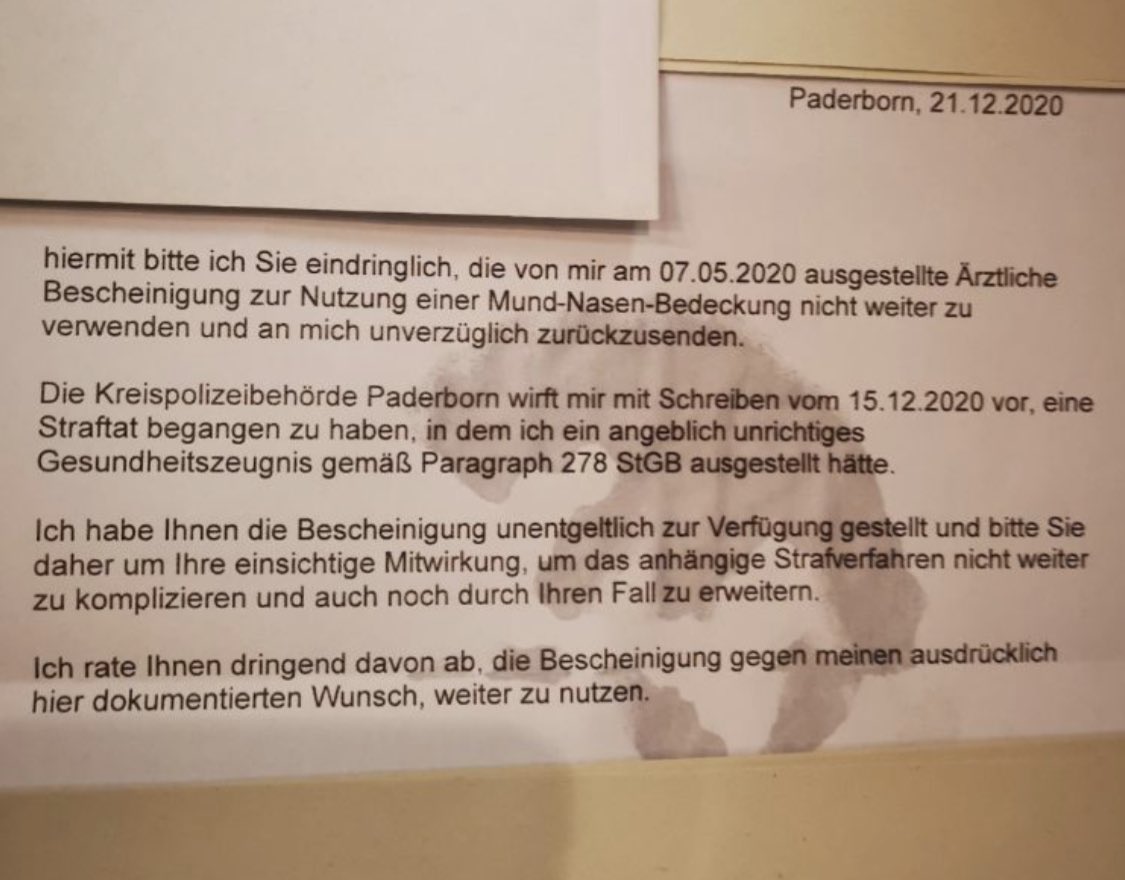 Paderborn, 21.12.2020

hiermit bitte ich Sie eindringlich, die von mir am 07.05.2020 ausgestellte Ärztliche Bescheinigung zur Nutzung einer Mund-Nasen-Bedeckung nicht weiter zu verwenden und an mich unverzüglich zurückzusenden.

Die Kreispolizeibehörde Paderborn wirft mir mit Schreiben vom 15.12.2020 vor, eine Straftat begangen zu haben, in dem ich ein angeblich unrichtiges Gesundheitszeugnis gemäß Paragraph 278 StGB ausgestellt hätte.

Ich habe Ihnen die Bescheinigung unentgeltlich zur Verfügung gestellt und bitte Sie daher um Ihre einsichtige Mitwirkung, um das anhängige Strafverfahren nicht weiter zu komplizieren und auch noch durch Ihren Fall zu erweitern.

Ich rate Ihnen dringend davon ab, die Bescheinigung gegen meinen ausdrücklich hier dokumentierten Wunsch, weiter zu nutzen.